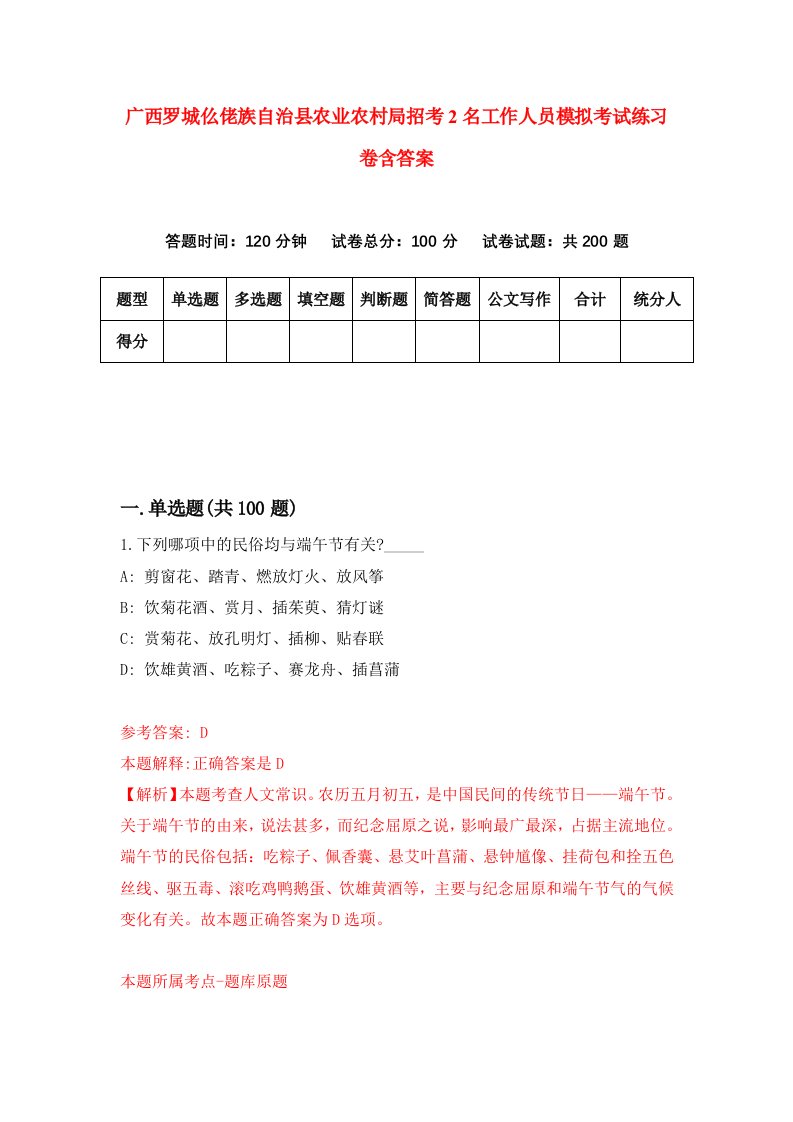 广西罗城仫佬族自治县农业农村局招考2名工作人员模拟考试练习卷含答案

答题时间：120分钟　试卷总分：100分　试卷试题：共200题

| 题型 | 单选题 | 多选题 | 填空题 | 判断题 | 简答题 | 公文写作 | 合计 | 统分人 |
|---|---|---|---|---|---|---|---|---|
| 得分 | | | | | | | | |

一.单选题(共100题)

1.下列哪项中的民俗均与端午节有关?_____

A: 剪窗花、踏青、燃放灯火、放风筝

B: 饮菊花酒、赏月、插茱萸、猜灯谜

C: 赏菊花、放孔明灯、插柳、贴春联

D: 饮雄黄酒、吃粽子、赛龙舟、插菖蒲

参考答案: D

本题解释:正确答案是D

【解析】本题考查人文常识。农历五月初五，是中国民间的传统节日——端午节。关于端午节的由来，说法甚多，而纪念屈原之说，影响最广最深，占据主流地位。端午节的民俗包括：吃粽子、佩香囊、悬艾叶菖蒲、悬钟馗像、挂荷包和拴五色丝线、驱五毒、滚吃鸡鸭鹅蛋、饮雄黄酒等，主要与纪念屈原和端午节气的气候变化有关。故本题正确答案为D选项。

本题所属考点-题库原题